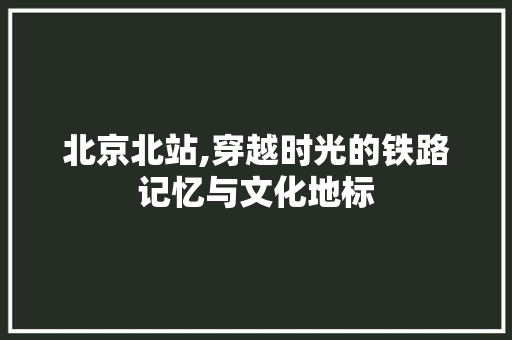 北京北站,穿越时光的铁路记忆与文化地标